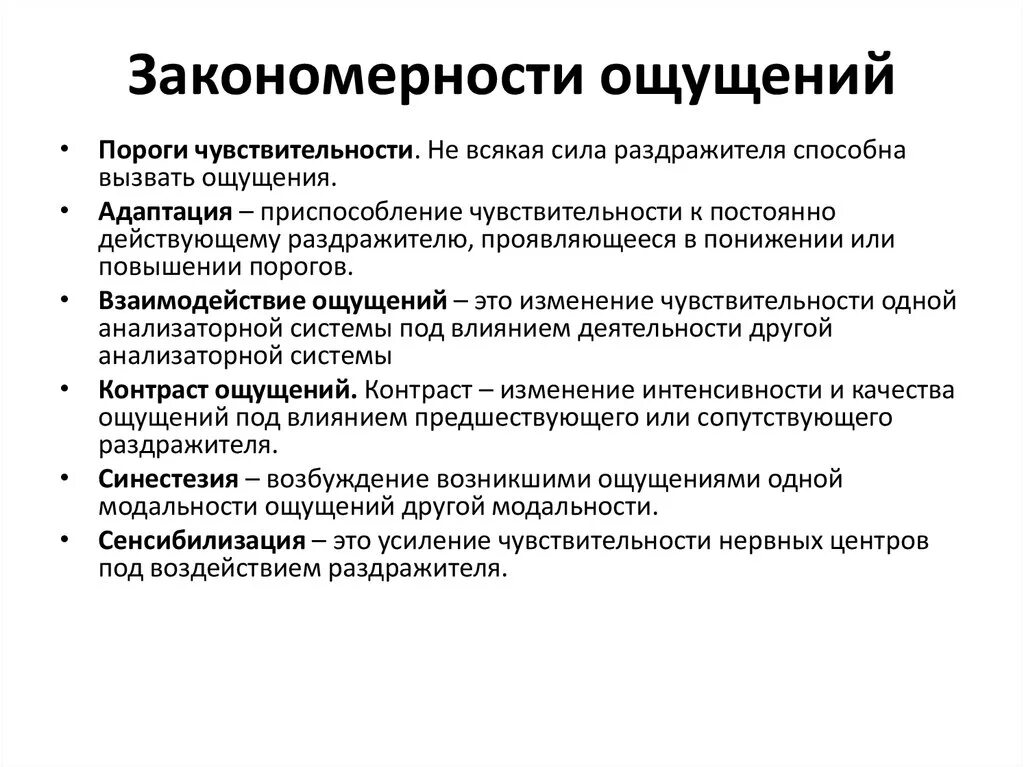 Закономерности ощущений

• Пороги чувствительности. Не всякая сила раздражителя способна вызвать ощущения.
• Адаптация – приспособление чувствительности к постоянно действующему раздражителю, проявляющееся в понижении или повышении порогов.
• Взаимодействие ощущений – это изменение чувствительности одной анализаторной системы под влиянием деятельности другой анализаторной системы
• Контраст ощущений. Контраст – изменение интенсивности и качества ощущений под влиянием предшествующего или сопутствующего раздражителя.
• Синестезия – возбуждение возникшими ощущениями одной модальности ощущений другой модальности.
• Сенсибилизация – это усиление чувствительности нервных центров под воздействием раздражителя.